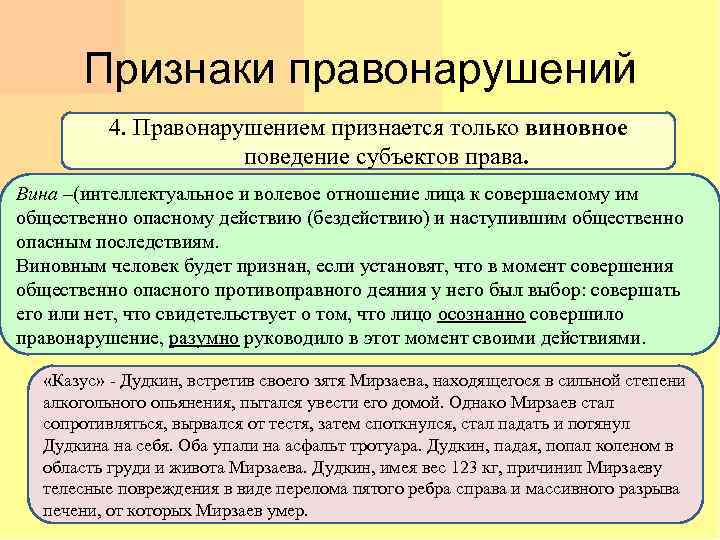 Признаки правонарушений

4. Правонарушением признается только виновное поведение субъектов права.

Вина –(интеллектуальное и волевое отношение лица к совершаемому им общественно опасному действию (бездействию) и наступившим общественно опасным последствиям.
Виновным человек будет признан, если установят, что в момент совершения общественно опасного противоправного деяния у него был выбор: совершать его или нет, что свидетельствует о том, что лицо осознанно совершило правонарушение, разумно руководило в этот момент своими действиями.

«Казус» - Дудкин, встретив своего зятя Мирзаева, находящегося в сильной степени алкогольного опьянения, пытался увести его домой. Однако Мирзаев стал сопротивляться, вырвался от тестя, затем споткнулся, стал падать и потянул Дудкина на себя. Оба упали на асфальт тротуара. Дудкин, падая, попал коленом в область груди и живота Мирзаева. Дудкин, имея вес 123 кг, причинил Мирзаеву телесные повреждения в виде перелома пятого ребра справа и массивного разрыва печени, от которых Мирзаев умер.